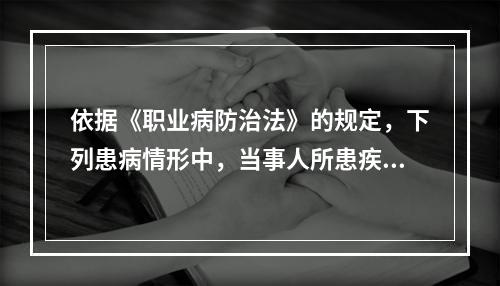 依据《职业病防治法》的规定，下列患病情形中，当事人所患疾...